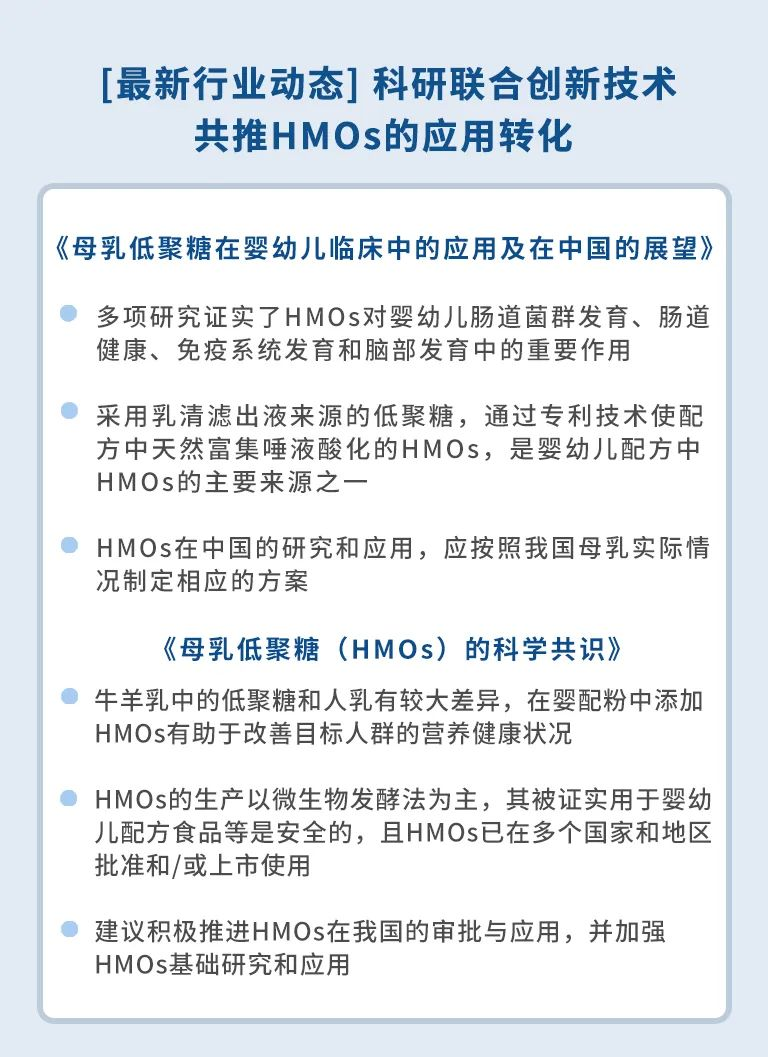 [最新行业动态] 科研联合创新技术
共推HMOs的应用转化

《母乳低聚糖在婴幼儿临床中的应用及在中国的展望》

多项研究证实了HMOs对婴幼儿肠道菌群发育、肠道健康、免疫系统发育和脑部发育中的重要作用

采用乳清滤出液来源的低聚糖，通过专利技术使配方中天然富集唾液酸化的HMOs，是婴幼儿配方中HMOs的主要来源之一

HMOs在中国的研究和应用，应按照我国母乳实际情况制定相应的方案

《母乳低聚糖（HMOs）的科学共识》

牛羊乳中的低聚糖和人乳有较大差异，在婴配粉中添加HMOs有助于改善目标人群的营养健康状况

HMOs的生产以微生物发酵法为主，其被证实用于婴幼儿配方食品等是安全的，且HMOs已在多个国家和地区批准和/或上市使用

建议积极推进HMOs在我国的审批与应用，并加强HMOs基础研究和应用